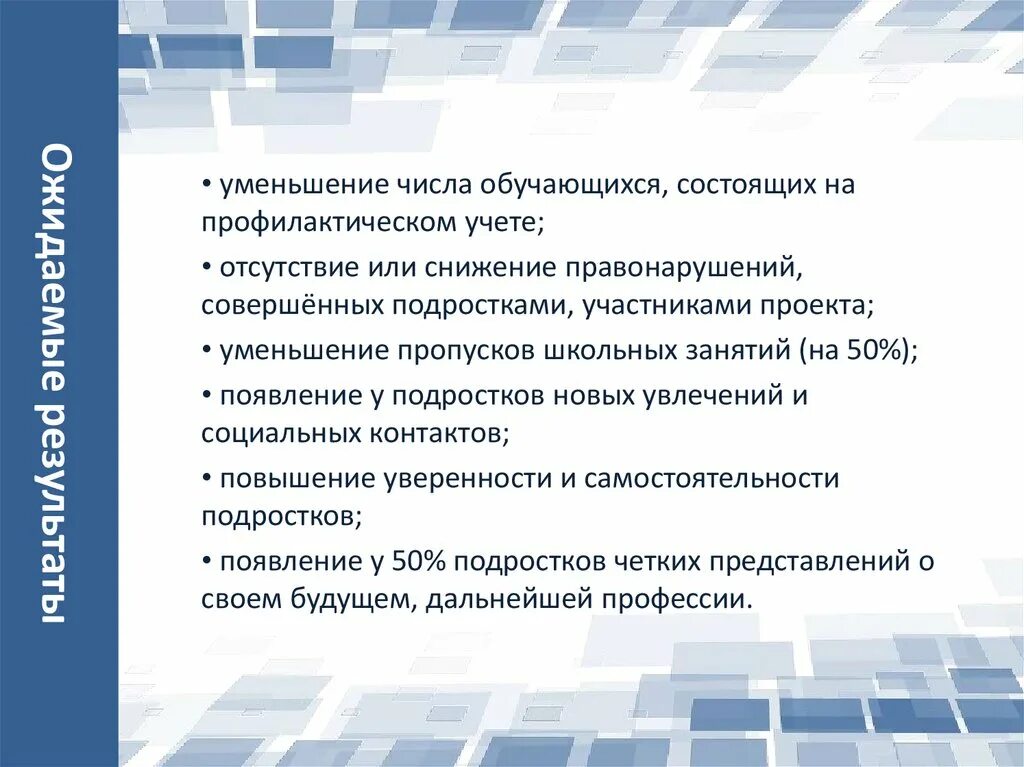 Ожидаемые результаты

• уменьшение числа обучающихся, состоящих на профилактическом учете;

• отсутствие или снижение правонарушений, совершённых подростками, участниками проекта;

• уменьшение пропусков школьных занятий (на 50%);

• появление у подростков новых увлечений и социальных контактов;

• повышение уверенности и самостоятельности подростков;

• появление у 50% подростков четких представлений о своем будущем, дальнейшей профессии.